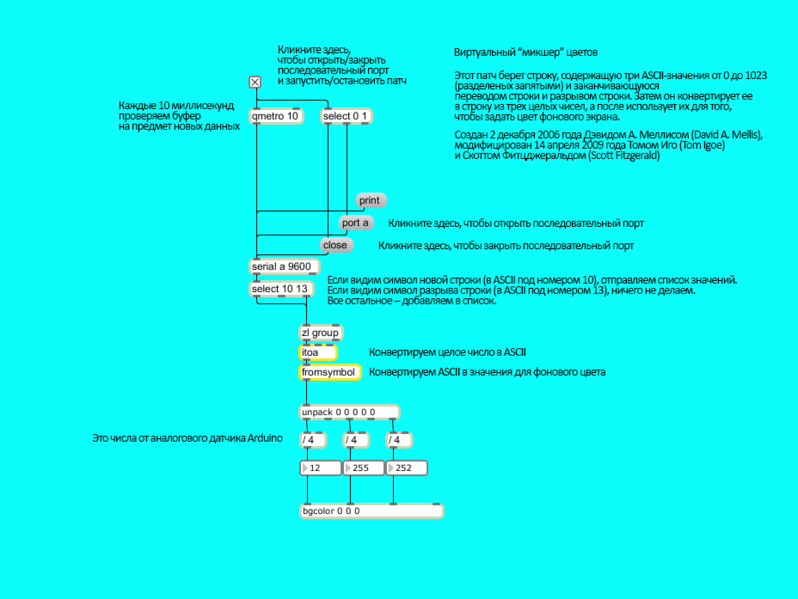 Кликните здесь, чтобы открыть/закрыть последовательный порт и запустить/остановить патч

Виртуальный "микшер" цветов

Этот патч берет строку, содержащую три ASCII-значения от 0 до 1023 (разделенных запятыми) и заканчивающуюся переводом строки и разрывом строки. Затем он конвертирует ее в строку из трех целых чисел, а после использует их для того, чтобы задать цвет фонового экрана.

Создан 2 декабря 2006 года Дэвидом А. Меллисом (David A. Mellis), модифицирован 14 апреля 2009 года Томом Иго (Tom Igoe) и Скоттом Фитцджеральдом (Scott Fitzgerald)

Каждые 10 миллисекунд проверяем буфер на предмет новых данных

qmetro 10

select 0 1

print

port a

Кликните здесь, чтобы открыть последовательный порт

close

Кликните здесь, чтобы закрыть последовательный порт

serial a 9600

select 10 13

Если видим символ новой строки (в ASCII под номером 10), отправляем список значений.
Если видим символ разрыва строки (в ASCII под номером 13), ничего не делаем.
Все остальное – добавляем в список.

zl group

itoa

Конвертируем целое число в ASCII

fromsymbol

Конвертируем ASCII в значения для фонового цвета

unpack 0 0 0 0 0

Это числа от аналогового датчика Arduino

/ 4

/ 4

/ 4

12

255

252

bgcolor 0 0 0